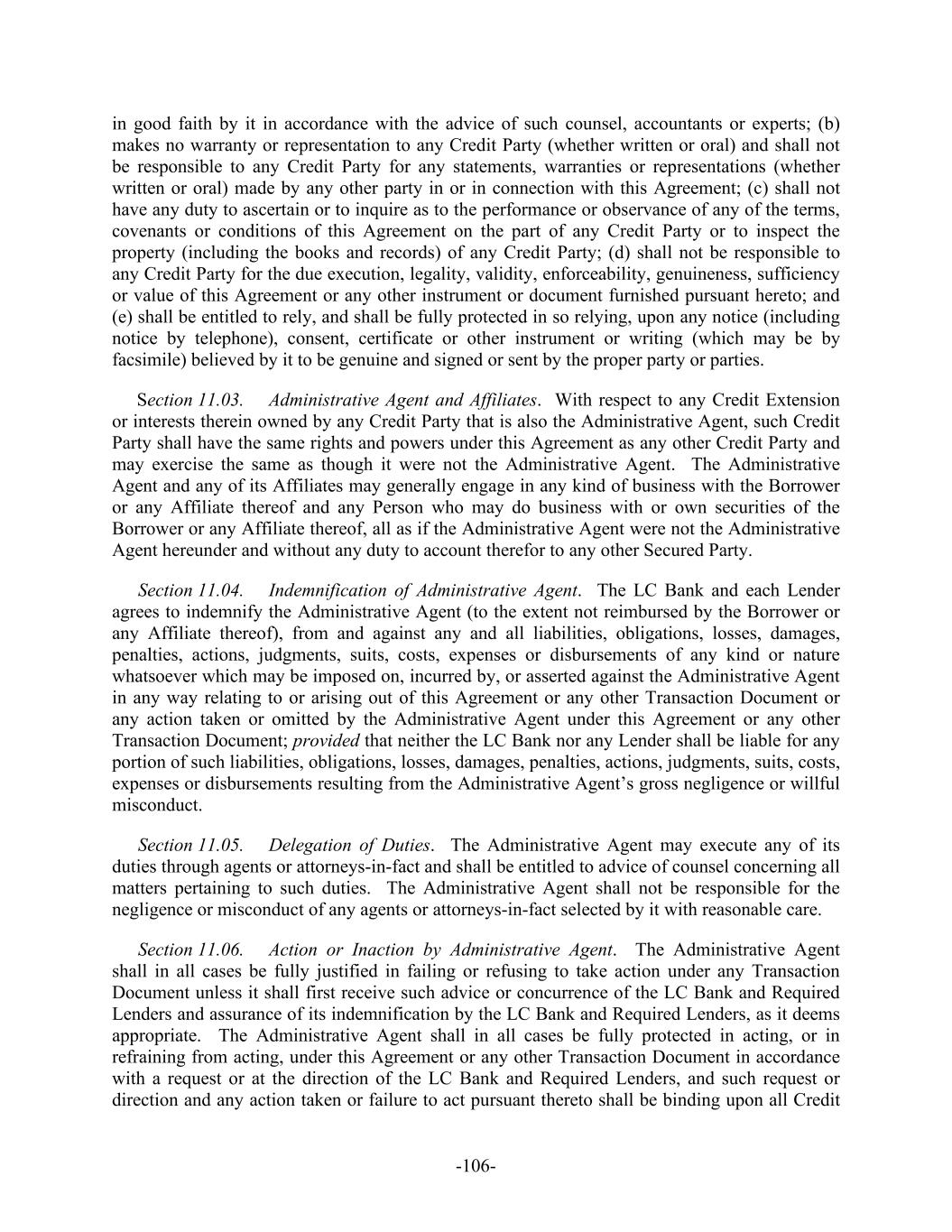 in good faith by it in accordance with the advice of such counsel, accountants or experts; (b) makes no warranty or representation to any Credit Party (whether written or oral) and shall not be responsible to any Credit Party for any statements, warranties or representations (whether written or oral) made by any other party in or in connection with this Agreement; (c) shall not have any duty to ascertain or to inquire as to the performance or observance of any of the terms, covenants or conditions of this Agreement on the part of any Credit Party or to inspect the property (including the books and records) of any Credit Party; (d) shall not be responsible to any Credit Party for the due execution, legality, validity, enforceability, genuineness, sufficiency or value of this Agreement or any other instrument or document furnished pursuant hereto; and (e) shall be entitled to rely, and shall be fully protected in so relying, upon any notice (including notice by telephone), consent, certificate or other instrument or writing (which may be by facsimile) believed by it to be genuine and signed or sent by the proper party or parties.

Section 11.03. Administrative Agent and Affiliates. With respect to any Credit Extension or interests therein owned by any Credit Party that is also the Administrative Agent, such Credit Party shall have the same rights and powers under this Agreement as any other Credit Party and may exercise the same as though it were not the Administrative Agent. The Administrative Agent and any of its Affiliates may generally engage in any kind of business with the Borrower or any Affiliate thereof and any Person who may do business with or own securities of the Borrower or any Affiliate thereof, all as if the Administrative Agent were not the Administrative Agent hereunder and without any duty to account therefor to any other Secured Party.

Section 11.04. Indemnification of Administrative Agent. The LC Bank and each Lender agrees to indemnify the Administrative Agent (to the extent not reimbursed by the Borrower or any Affiliate thereof), from and against any and all liabilities, obligations, losses, damages, penalties, actions, judgments, suits, costs, expenses or disbursements of any kind or nature whatsoever which may be imposed on, incurred by, or asserted against the Administrative Agent in any way relating to or arising out of this Agreement or any other Transaction Document or any action taken or omitted by the Administrative Agent under this Agreement or any other Transaction Document; provided that neither the LC Bank nor any Lender shall be liable for any portion of such liabilities, obligations, losses, damages, penalties, actions, judgments, suits, costs, expenses or disbursements resulting from the Administrative Agent's gross negligence or willful misconduct.

Section 11.05. Delegation of Duties. The Administrative Agent may execute any of its duties through agents or attorneys-in-fact and shall be entitled to advice of counsel concerning all matters pertaining to such duties. The Administrative Agent shall not be responsible for the negligence or misconduct of any agents or attorneys-in-fact selected by it with reasonable care.

Section 11.06. Action or Inaction by Administrative Agent. The Administrative Agent shall in all cases be fully justified in failing or refusing to take action under any Transaction Document unless it shall first receive such advice or concurrence of the LC Bank and Required Lenders and assurance of its indemnification by the LC Bank and Required Lenders, as it deems appropriate. The Administrative Agent shall in all cases be fully protected in acting, or in refraining from acting, under this Agreement or any other Transaction Document in accordance with a request or at the direction of the LC Bank and Required Lenders, and such request or direction and any action taken or failure to act pursuant thereto shall be binding upon all Credit

-106-